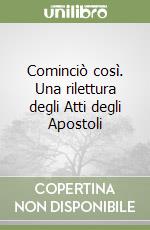 unilibro

Cominciò così. Una rilettura degli Atti degli Apostoli

COPERTINA NON DISPONIBILE